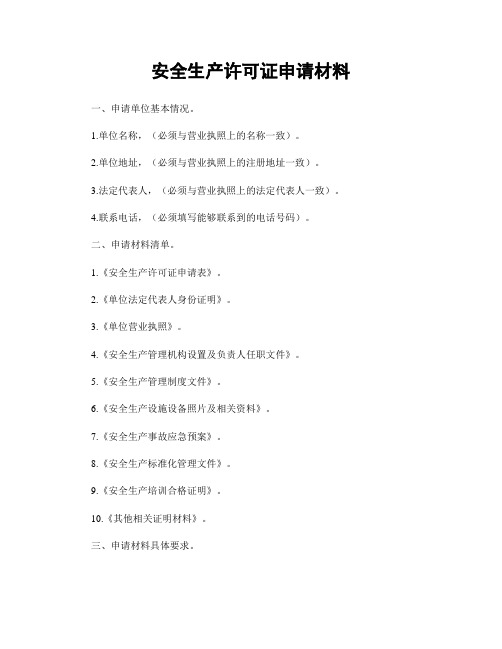 安全生产许可证申请材料

一、申请单位基本情况。

1.单位名称，（必须与营业执照上的名称一致）。

2.单位地址，（必须与营业执照上的注册地址一致）。

3.法定代表人，（必须与营业执照上的法定代表人一致）。

4.联系电话，（必须填写能够联系到的电话号码）。

二、申请材料清单。

1.《安全生产许可证申请表》。

2.《单位法定代表人身份证明》。

3.《单位营业执照》。

4.《安全生产管理机构设置及负责人任职文件》。

5.《安全生产管理制度文件》。

6.《安全生产设施设备照片及相关资料》。

7.《安全生产事故应急预案》。

8.《安全生产标准化管理文件》。

9.《安全生产培训合格证明》。

10.《其他相关证明材料》。

三、申请材料具体要求。